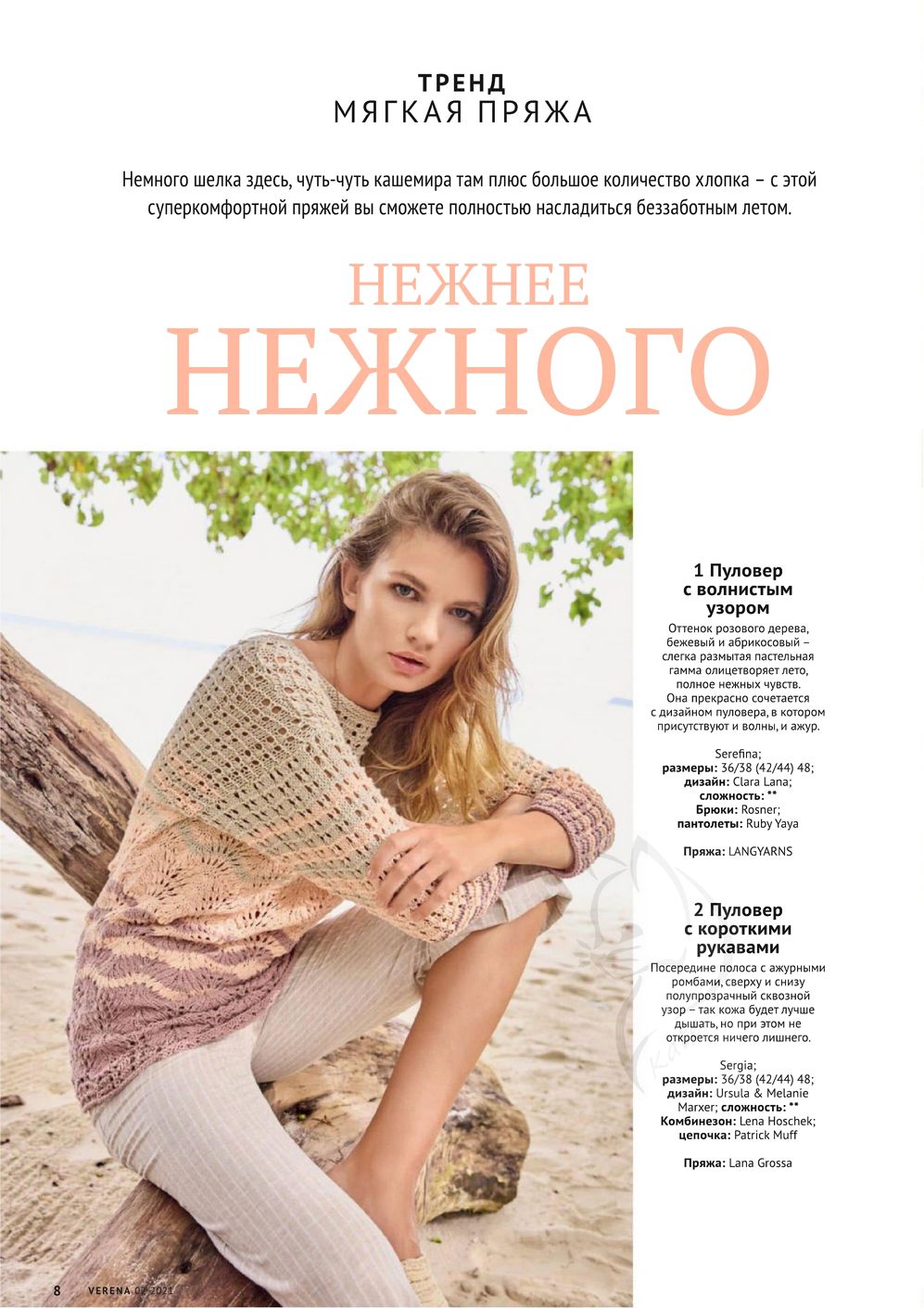 ТРЕНД
МЯГКАЯ ПРЯЖА

Немного шелка здесь, чуть-чуть кашемира там плюс большое количество хлопка – с этой суперкомфортной пряжей вы сможете полностью насладиться беззаботным летом.

НЕЖНЕЕ
НЕЖНОГО

1 Пуловер с волнистым узором

Оттенок розового дерева, бежевый и абрикосовый – слегка размытая пастельная гамма олицетворяет лето, полное нежных чувств. Она прекрасно сочетается с дизайном пуловера, в котором присутствуют и волны, и ажур.

Serefina;
размеры: 36/38 (42/44) 48;
дизайн: Clara Lana;
сложность: **
Брюки: Rosner;
пантолеты: Ruby Yaya

Пряжа: LANGYARNS

2 Пуловер с короткими рукавами

Посередине полоса с ажурными ромбами, сверху и снизу полупрозрачный сквозной узор – так кожа будет лучше дышать, но при этом не откроется ничего лишнего.

Sergia;
размеры: 36/38 (42/44) 48;
дизайн: Ursula & Melanie Marxer; сложность: **
Комбинезон: Lena Hoschek;
цепочка: Patrick Muff

Пряжа: Lana Grossa

8 VERENA 02-2021